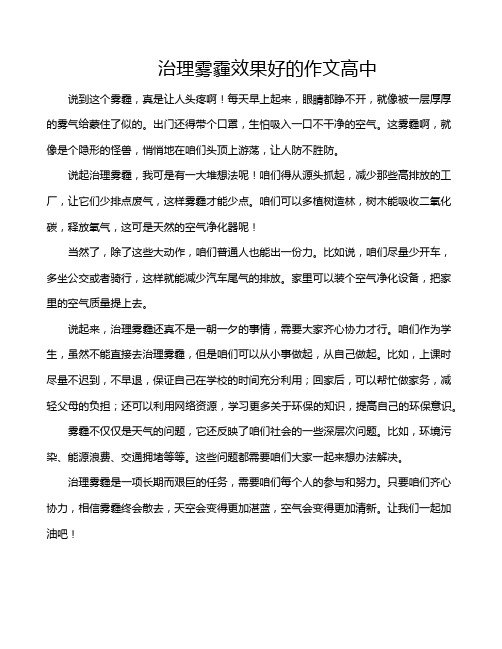 治理雾霾效果好的作文高中

说到这个雾霾，真是让人头疼啊！每天早上起来，眼睛都睁不开，就像被一层厚厚的雾气给蒙住了似的。出门还得带个口罩，生怕吸入一口不干净的空气。这雾霾啊，就像是个隐形的怪兽，悄悄地在咱们头顶上游荡，让人防不胜防。

说起治理雾霾，我可是有一大堆想法呢！咱们得从源头抓起，减少那些高排放的工厂，让它们少排点废气，这样雾霾才能少点。咱们可以多植树造林，树木能吸收二氧化碳，释放氧气，这可是天然的空气净化器呢！

当然了，除了这些大动作，咱们普通人也能出一份力。比如说，咱们尽量少开车，多坐公交或者骑行，这样就能减少汽车尾气的排放。家里可以装个空气净化设备，把家里的空气质量提上去。

说起来，治理雾霾还真不是一朝一夕的事情，需要大家齐心协力才行。咱们作为学生，虽然不能直接去治理雾霾，但是咱们可以从小事做起，从自己做起。比如，上课时尽量不迟到，不早退，保证自己在学校的时间充分利用；回家后，可以帮忙做家务，减轻父母的负担；还可以利用网络资源，学习更多关于环保的知识，提高自己的环保意识。

雾霾不仅仅是天气的问题，它还反映了咱们社会的一些深层次问题。比如，环境污染、能源浪费、交通拥堵等等。这些问题都需要咱们大家一起来想办法解决。

治理雾霾是一项长期而艰巨的任务，需要咱们每个人的参与和努力。只要咱们齐心协力，相信雾霾终会散去，天空会变得更加湛蓝，空气会变得更加清新。让我们一起加油吧！